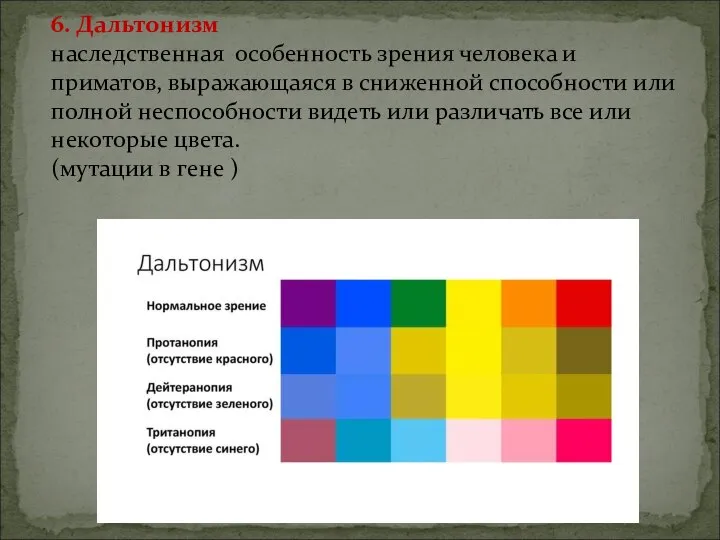 6. Дальтонизм
наследственная особенность зрения человека и приматов, выражающаяся в сниженной способности или полной неспособности видеть или различать все или некоторые цвета.
(мутации в гене )

Дальтонизм

Нормальное зрение

Протанопия
(отсутствие красного)

Дейтеранопия
(отсутствие зеленого)

Тританопия
(отсутствие синего)